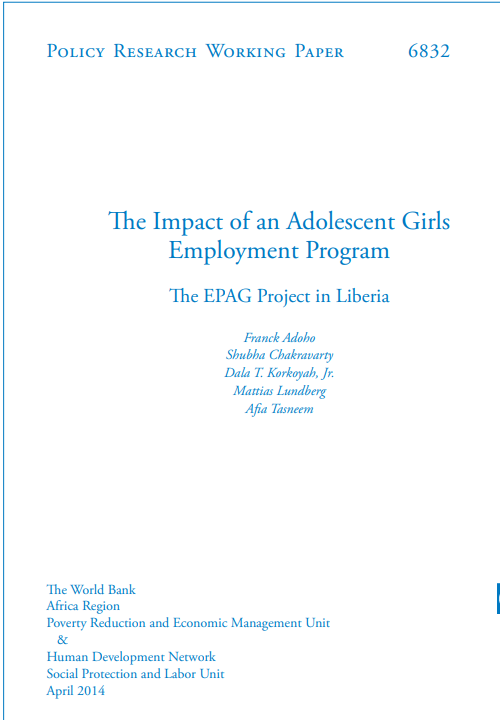 Policy Research Working Paper 6832

The Impact of an Adolescent Girls Employment Program

The EPAG Project in Liberia

Franck Adoho
Shubha Chakravarty
Dala T. Korkoyah, Jr.
Mattias Lundberg
Afia Tasneem

The World Bank
Africa Region
Poverty Reduction and Economic Management Unit
&
Human Development Network
Social Protection and Labor Unit
April 2014